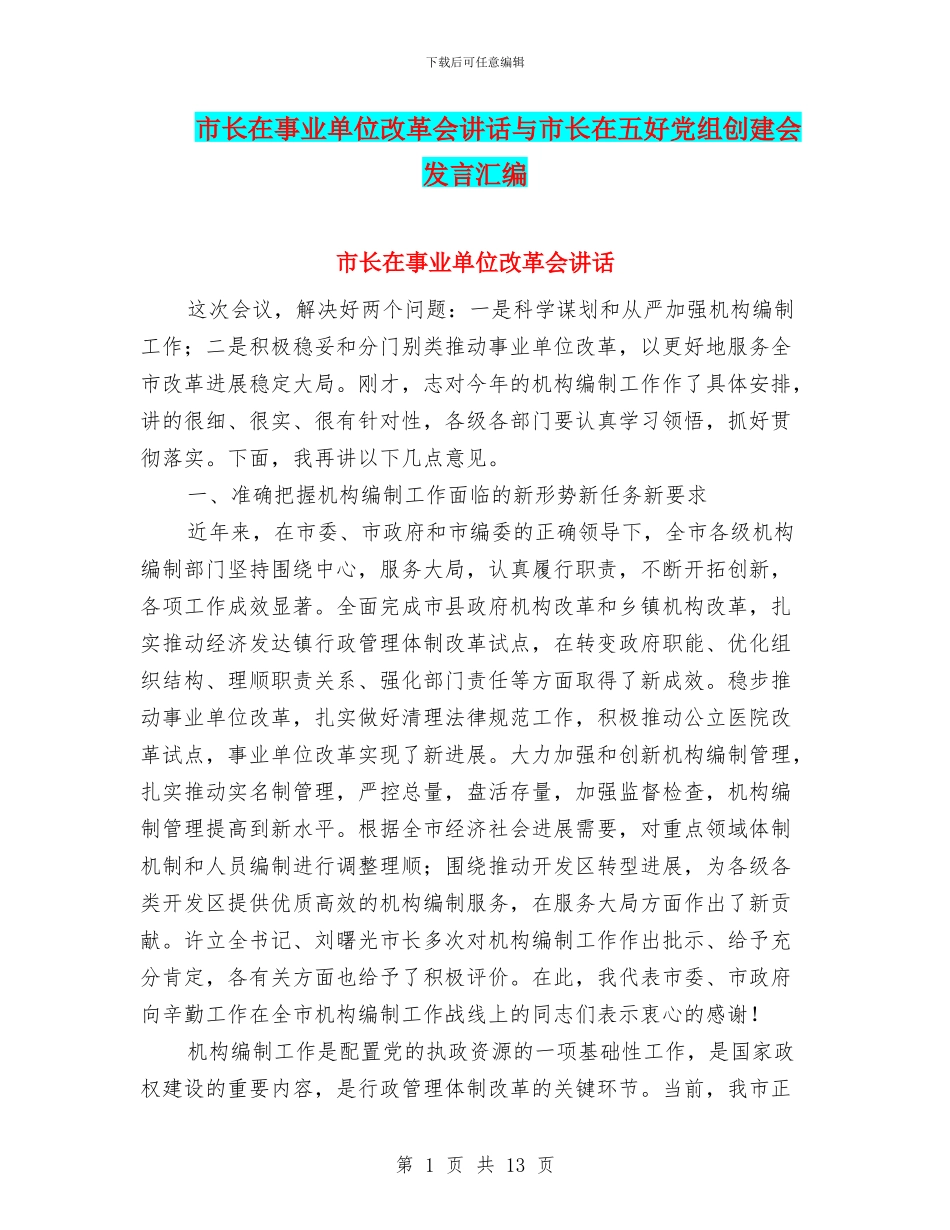 下载后可任意编辑

市长在事业单位改革会讲话与市长在五好党组创建会发言汇编

市长在事业单位改革会讲话

这次会议，解决好两个问题：一是科学谋划和从严加强机构编制工作；二是积极稳妥和分门别类推动事业单位改革，以更好地服务全市改革进展稳定大局。刚才，志对今年的机构编制工作作了具体安排，讲的很细、很实、很有针对性，各级各部门要认真学习领悟，抓好贯彻落实。下面，我再讲以下几点意见。

一、准确把握机构编制工作面临的新形势新任务新要求

近年来，在市委、市政府和市编委的正确领导下，全市各级机构编制部门坚持围绕中心，服务大局，认真履行职责，不断开拓创新，各项工作成效显著。全面完成市县政府机构改革和乡镇机构改革，扎实推动经济发达镇行政管理体制改革试点，在转变政府职能、优化组织结构、理顺职责关系、强化部门责任等方面取得了新成效。稳步推动事业单位改革，扎实做好清理法律规范工作，积极推动公立医院改革试点，事业单位改革实现了新进展。大力加强和创新机构编制管理，扎实推动实名制管理，严控总量，盘活存量，加强监督检查，机构编制管理提高到新水平。根据全市经济社会进展需要，对重点领域体制机制和人员编制进行调整理顺；围绕推动开发区转型进展，为各级各类开发区提供优质高效的机构编制服务，在服务大局方面作出了新贡献。许立全书记、刘曙光市长多次对机构编制工作作出批示、给予充分肯定，各有关方面也给予了积极评价。在此，我代表市委、市政府向辛勤工作在全市机构编制工作战线上的同志们表示衷心的感谢！

机构编制工作是配置党的执政资源的一项基础性工作，是国家政权建设的重要内容，是行政管理体制改革的关键环节。当前，我市正

第 1 页 共 13 页